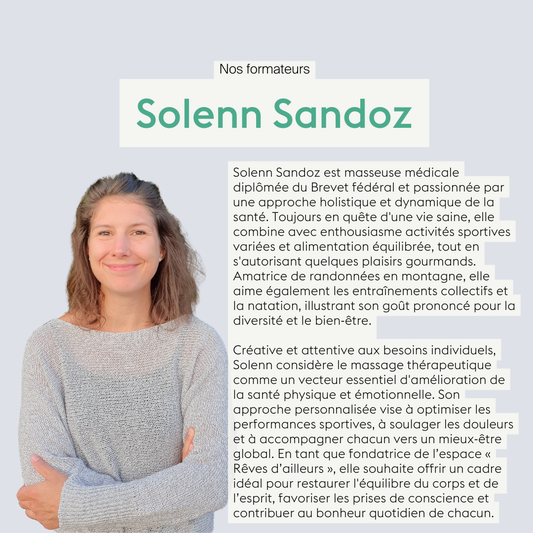 Nos formateurs

Solenn Sandoz

Solenn Sandoz est masseuse médicale diplômée du Brevet fédéral et passionnée par une approche holistique et dynamique de la santé. Toujours en quête d'une vie saine, elle combine avec enthousiasme activités sportives variées et alimentation équilibrée, tout en s'autorisant quelques plaisirs gourmands. Amatrice de randonnées en montagne, elle aime également les entraînements collectifs et la natation, illustrant son goût prononcé pour la diversité et le bien-être.

Créative et attentive aux besoins individuels, Solenn considère le massage thérapeutique comme un vecteur essentiel d'amélioration de la santé physique et émotionnelle. Son approche personnalisée vise à optimiser les performances sportives, à soulager les douleurs et à accompagner chacun vers un mieux-être global. En tant que fondatrice de l'espace « Rêves d'ailleurs », elle souhaite offrir un cadre idéal pour restaurer l'équilibre du corps et de l'esprit, favoriser les prises de conscience et contribuer au bonheur quotidien de chacun.